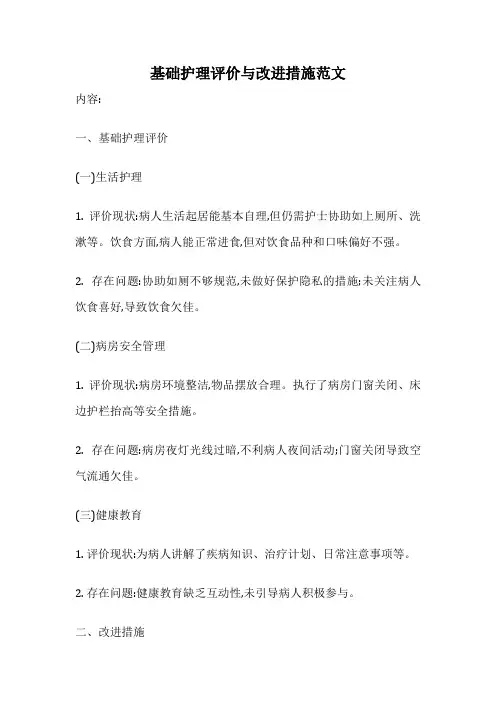 基础护理评价与改进措施范文

内容:

一、基础护理评价

(一)生活护理

1. 评价现状:病人生活起居能基本自理,但仍需护士协助如上厕所、洗漱等。饮食方面,病人能正常进食,但对饮食品种和口味偏好不强。

2. 存在问题:协助如厕不够规范,未做好保护隐私的措施;未关注病人饮食喜好,导致饮食欠佳。

(二)病房安全管理

1. 评价现状:病房环境整洁,物品摆放合理。执行了病房门窗关闭、床边护栏抬高等安全措施。

2. 存在问题:病房夜灯光线过暗,不利病人夜间活动;门窗关闭导致空气流通欠佳。

(三)健康教育

1. 评价现状:为病人讲解了疾病知识、治疗计划、日常注意事项等。

2. 存在问题:健康教育缺乏互动性,未引导病人积极参与。

二、改进措施